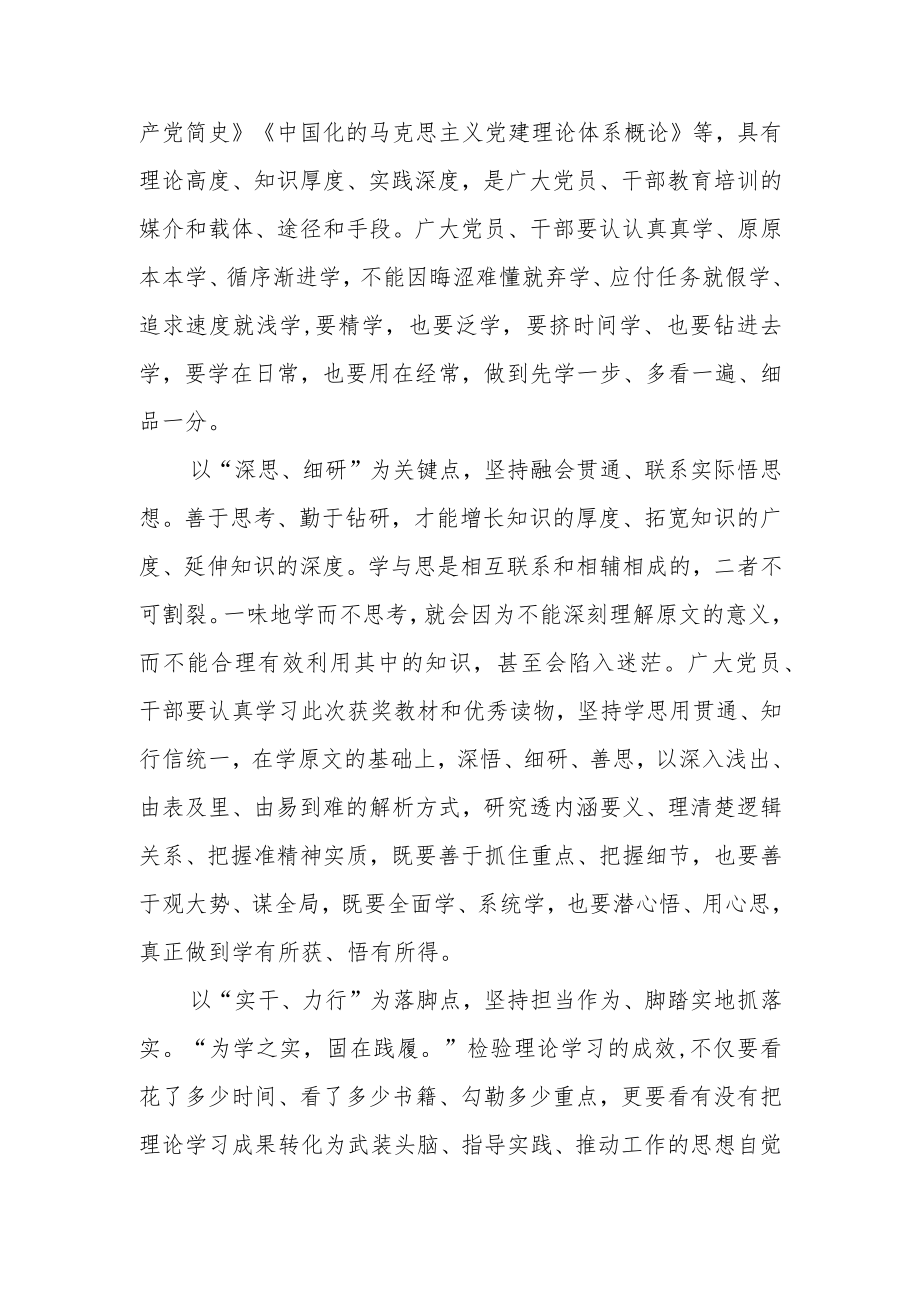 产党简史》《中国化的马克思主义党建理论体系概论》等，具有理论高度、知识厚度、实践深度，是广大党员、干部教育培训的媒介和载体、途径和手段。广大党员、干部要认认真真学、原原本本学、循序渐进学，不能因晦涩难懂就弃学、应付任务就假学、追求速度就浅学，要精学，也要泛学，要挤时间学、也要钻进去学，要学在日常，也要用在经常，做到先学一步、多看一遍、细品一分。

以“深思、细研”为关键点，坚持融会贯通、联系实际悟思想。善于思考、勤于钻研，才能增长知识的厚度、拓宽知识的广度、延伸知识的深度。学与思是相互联系和相辅相成的，二者不可割裂。一味地学而不思考，就会因为不能深刻理解原文的意义，而不能合理有效利用其中的知识，甚至会陷入迷茫。广大党员、干部要认真学习此次获奖教材和优秀读物，坚持学思用贯通、知行信统一，在学原文的基础上，深悟、细研、善思，以深入浅出、由表及里、由易到难的解析方式，研究透内涵要义、理清楚逻辑关系、把握准精神实质，既要善于抓住重点、把握细节，也要善于观大势、谋全局，既要全面学、系统学，也要潜心悟、用心思，真正做到学有所获、悟有所得。

以“实干、力行”为落脚点，坚持担当作为、脚踏实地抓落实。“为学之实，固在践履。”检验理论学习的成效，不仅要看花了多少时间、看了多少书籍、勾勒多少重点，更要看有没有把理论学习成果转化为武装头脑、指导实践、推动工作的思想自觉